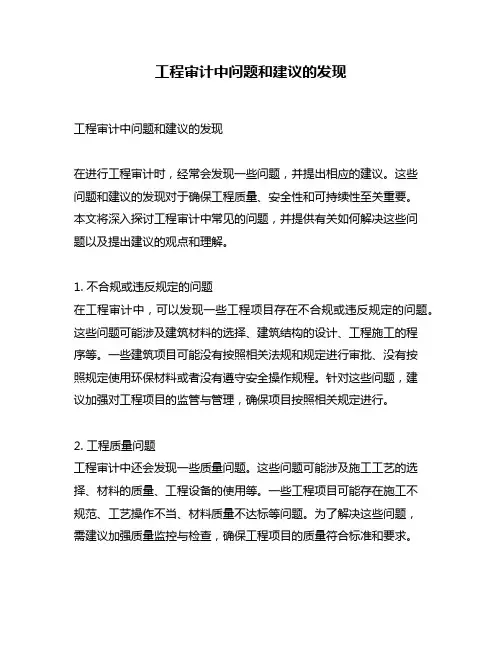 工程审计中问题和建议的发现

工程审计中问题和建议的发现

在进行工程审计时，经常会发现一些问题，并提出相应的建议。这些问题和建议的发现对于确保工程质量、安全性和可持续性至关重要。本文将深入探讨工程审计中常见的问题，并提供有关如何解决这些问题以及提出建议的观点和理解。

1. 不合规或违反规定的问题
在工程审计中，可以发现一些工程项目存在不合规或违反规定的问题。这些问题可能涉及建筑材料的选择、建筑结构的设计、工程施工的程序等。一些建筑项目可能没有按照相关法规和规定进行审批、没有按照规定使用环保材料或者没有遵守安全操作规程。针对这些问题，建议加强对工程项目的监管与管理，确保项目按照相关规定进行。

2. 工程质量问题
工程审计中还会发现一些质量问题。这些问题可能涉及施工工艺的选择、材料的质量、工程设备的使用等。一些工程项目可能存在施工不规范、工艺操作不当、材料质量不达标等问题。为了解决这些问题，需建议加强质量监控与检查，确保工程项目的质量符合标准和要求。